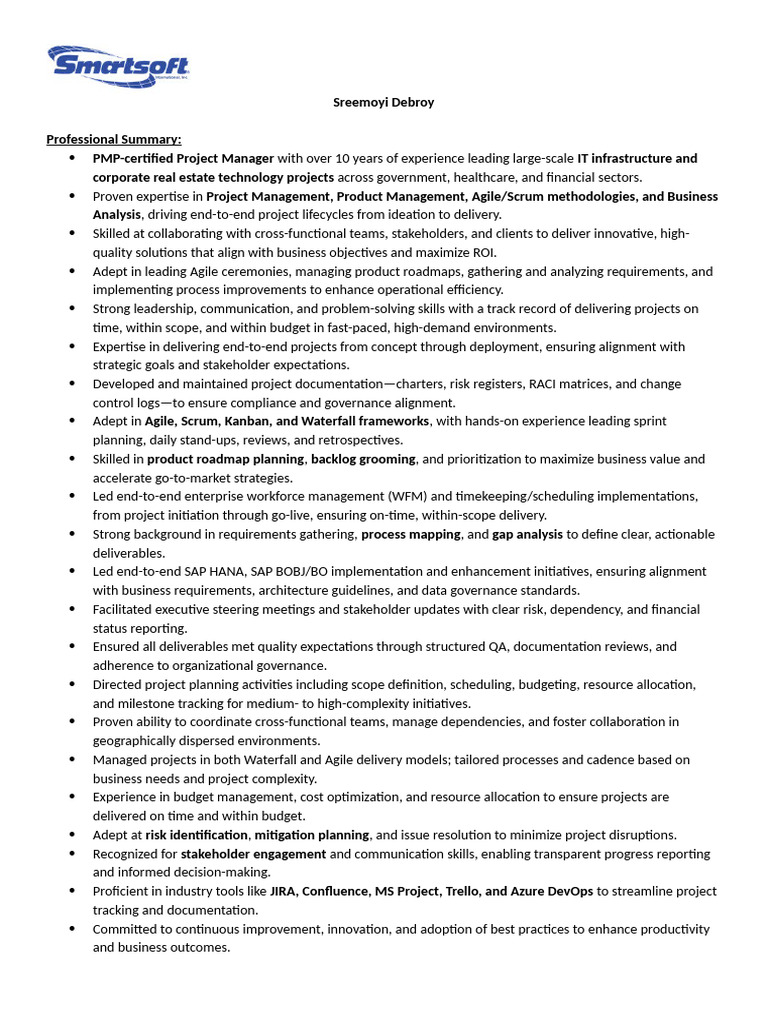 Smartsoft
International, Inc.

Sreemoyi Debroy

Professional Summary:

- PMP-certified Project Manager with over 10 years of experience leading large-scale IT infrastructure and corporate real estate technology projects across government, healthcare, and financial sectors.
- Proven expertise in Project Management, Product Management, Agile/Scrum methodologies, and Business Analysis, driving end-to-end project lifecycles from ideation to delivery.
- Skilled at collaborating with cross-functional teams, stakeholders, and clients to deliver innovative, high-quality solutions that align with business objectives and maximize ROI.
- Adept in leading Agile ceremonies, managing product roadmaps, gathering and analyzing requirements, and implementing process improvements to enhance operational efficiency.
- Strong leadership, communication, and problem-solving skills with a track record of delivering projects on time, within scope, and within budget in fast-paced, high-demand environments.
- Expertise in delivering end-to-end projects from concept through deployment, ensuring alignment with strategic goals and stakeholder expectations.
- Developed and maintained project documentation—charters, risk registers, RACI matrices, and change control logs—to ensure compliance and governance alignment.
- Adept in Agile, Scrum, Kanban, and Waterfall frameworks, with hands-on experience leading sprint planning, daily stand-ups, reviews, and retrospectives.
- Skilled in product roadmap planning, backlog grooming, and prioritization to maximize business value and accelerate go-to-market strategies.
- Led end-to-end enterprise workforce management (WFM) and timekeeping/scheduling implementations, from project initiation through go-live, ensuring on-time, within-scope delivery.
- Strong background in requirements gathering, process mapping, and gap analysis to define clear, actionable deliverables.
- Led end-to-end SAP HANA, SAP BOBJ/BO implementation and enhancement initiatives, ensuring alignment with business requirements, architecture guidelines, and data governance standards.
- Facilitated executive steering meetings and stakeholder updates with clear risk, dependency, and financial status reporting.
- Ensured all deliverables met quality expectations through structured QA, documentation reviews, and adherence to organizational governance.
- Directed project planning activities including scope definition, scheduling, budgeting, resource allocation, and milestone tracking for medium- to high-complexity initiatives.
- Proven ability to coordinate cross-functional teams, manage dependencies, and foster collaboration in geographically dispersed environments.
- Managed projects in both Waterfall and Agile delivery models; tailored processes and cadence based on business needs and project complexity.
- Experience in budget management, cost optimization, and resource allocation to ensure projects are delivered on time and within budget.
- Adept at risk identification, mitigation planning, and issue resolution to minimize project disruptions.
- Recognized for stakeholder engagement and communication skills, enabling transparent progress reporting and informed decision-making.
- Proficient in industry tools like JIRA, Confluence, MS Project, Trello, and Azure DevOps to streamline project tracking and documentation.
- Committed to continuous improvement, innovation, and adoption of best practices to enhance productivity and business outcomes.